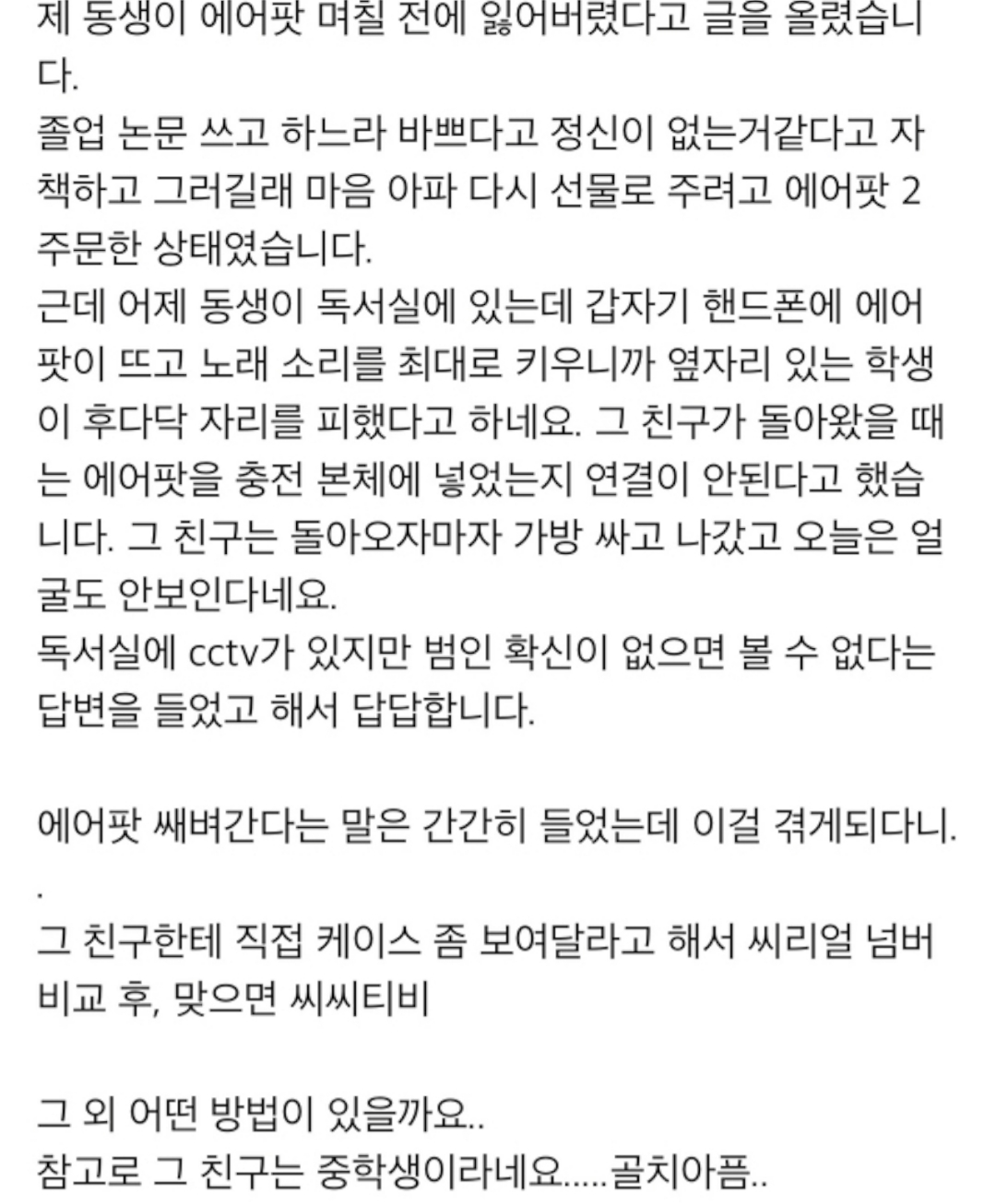 제 동생이 에어팟 며칠 전에 잃어버렸다고 글을 올렸습니다.
졸업 논문 쓰고 하느라 바쁘다고 정신이 없는거같다고 자책하고 그러길래 마음 아파 다시 선물로 주려고 에어팟 2 주문한 상태였습니다.
근데 어제 동생이 독서실에 있는데 갑자기 핸드폰에 에어팟이 뜨고 노래 소리를 최대로 키우니까 옆자리 있는 학생이 후다닥 자리를 피했다고 하네요. 그 친구가 돌아왔을 때는 에어팟을 충전 본체에 넣었는지 연결이 안된다고 했습니다. 그 친구는 돌아오자마자 가방 싸고 나갔고 오늘은 얼굴도 안보인다네요.
독서실에 cctv가 있지만 범인 확신이 없으면 볼 수 없다는 답변을 들었고 해서 답답합니다.

에어팟 쌔벼간다는 말은 간간히 들었는데 이걸 겪게되다니.
.
그 친구한테 직접 케이스 좀 보여달라고 해서 씨리얼 넘버 비교 후, 맞으면 씨씨티비

그 외 어떤 방법이 있을까요..
참고로 그 친구는 중학생이라네요.....골치아픔..